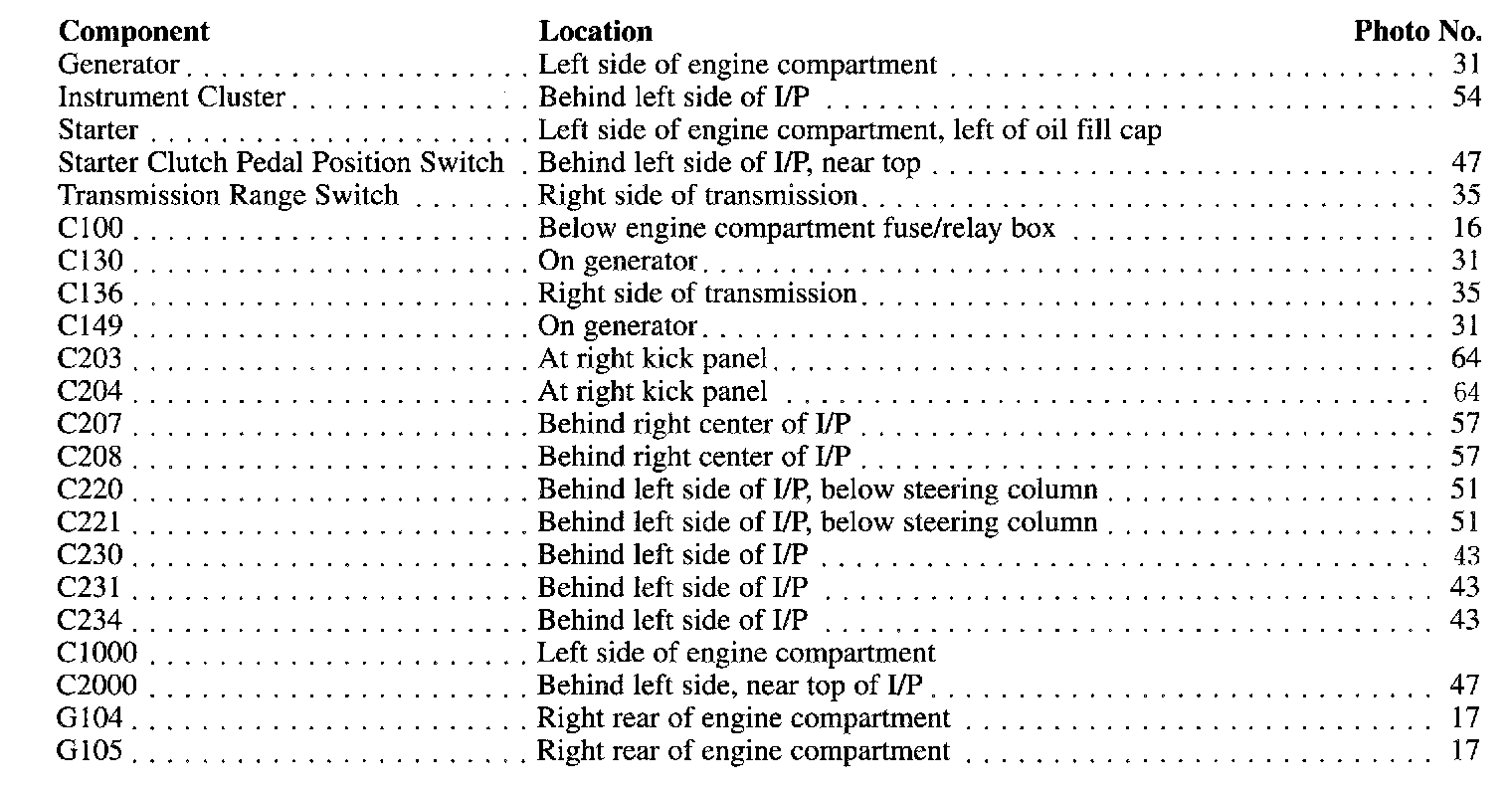 | Component | Location | Photo No. |
|---|---|---|
| Generator | Left side of engine compartment | 31 |
| Instrument Cluster | Behind left side of I/P | 54 |
| Starter | Left side of engine compartment, left of oil fill cap | |
| Starter Clutch Pedal Position Switch | Behind left side of I/P, near top | 47 |
| Transmission Range Switch | Right side of transmission | 35 |
| C100 | Below engine compartment fuse/relay box | 16 |
| C130 | On generator | 31 |
| C136 | Right side of transmission | 35 |
| C149 | On generator | 31 |
| C203 | At right kick panel | 64 |
| C204 | At right kick panel | 64 |
| C207 | Behind right center of I/P | 57 |
| C208 | Behind right center of I/P | 57 |
| C220 | Behind left side of I/P, below steering column | 51 |
| C221 | Behind left side of I/P, below steering column | 51 |
| C230 | Behind left side of I/P | 43 |
| C231 | Behind left side of I/P | 43 |
| C234 | Behind left side of I/P | 43 |
| C1000 | Left side of engine compartment | |
| C2000 | Behind left side, near top of I/P | 47 |
| G104 | Right rear of engine compartment | 17 |
| G105 | Right rear of engine compartment | 17 |